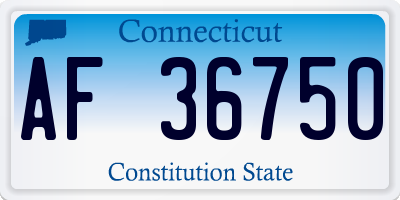 Connecticut

AF 36750

Constitution State